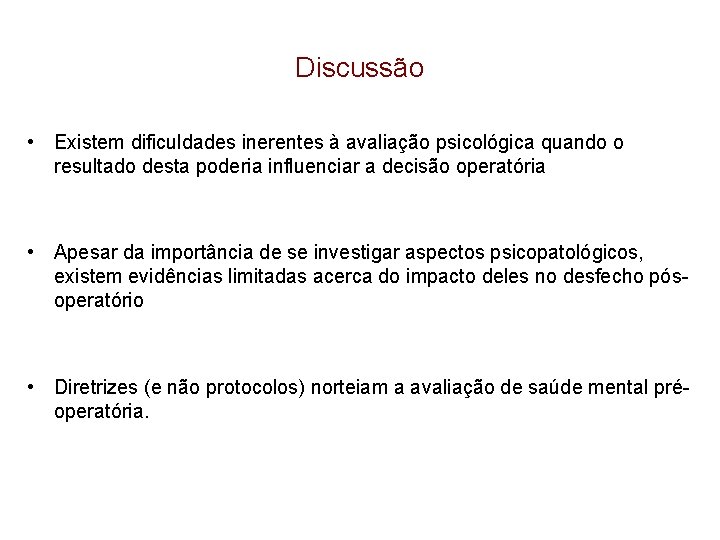 Discussão

• Existem dificuldades inerentes à avaliação psicológica quando o resultado desta poderia influenciar a decisão operatória

• Apesar da importância de se investigar aspectos psicopatológicos, existem evidências limitadas acerca do impacto deles no desfecho pós-operatório

• Diretrizes (e não protocolos) norteiam a avaliação de saúde mental pré-operatória.